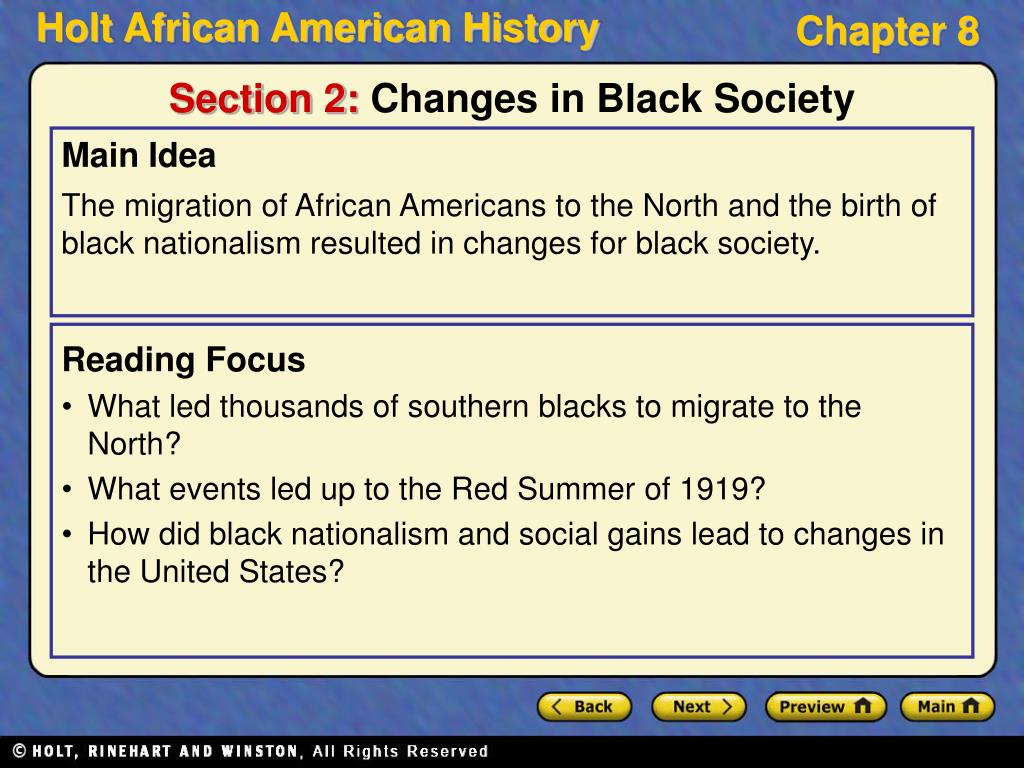 Holt African American History

Chapter 8

Section 2: Changes in Black Society

Main Idea

The migration of African Americans to the North and the birth of black nationalism resulted in changes for black society.

Reading Focus

• What led thousands of southern blacks to migrate to the North?

• What events led up to the Red Summer of 1919?

• How did black nationalism and social gains lead to changes in the United States?

Back

Next

Preview

Main

© HOLT, RINEHART AND WINSTON, All Rights Reserved